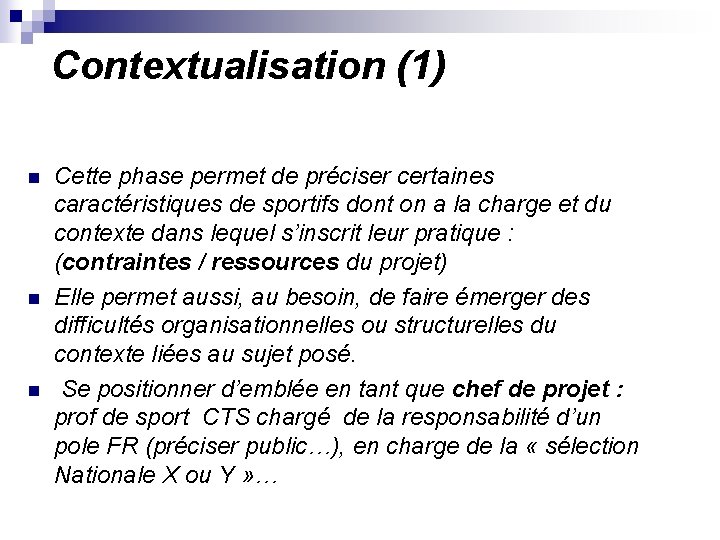 Contextualisation (1)

• Cette phase permet de préciser certaines caractéristiques de sportifs dont on a la charge et du contexte dans lequel s'inscrit leur pratique : (contraintes / ressources du projet)
• Elle permet aussi, au besoin, de faire émerger des difficultés organisationnelles ou structurelles du contexte liées au sujet posé.
• Se positionner d'emblée en tant que chef de projet : prof de sport CTS chargé de la responsabilité d'un pole FR (préciser public…), en charge de la « sélection Nationale X ou Y »…